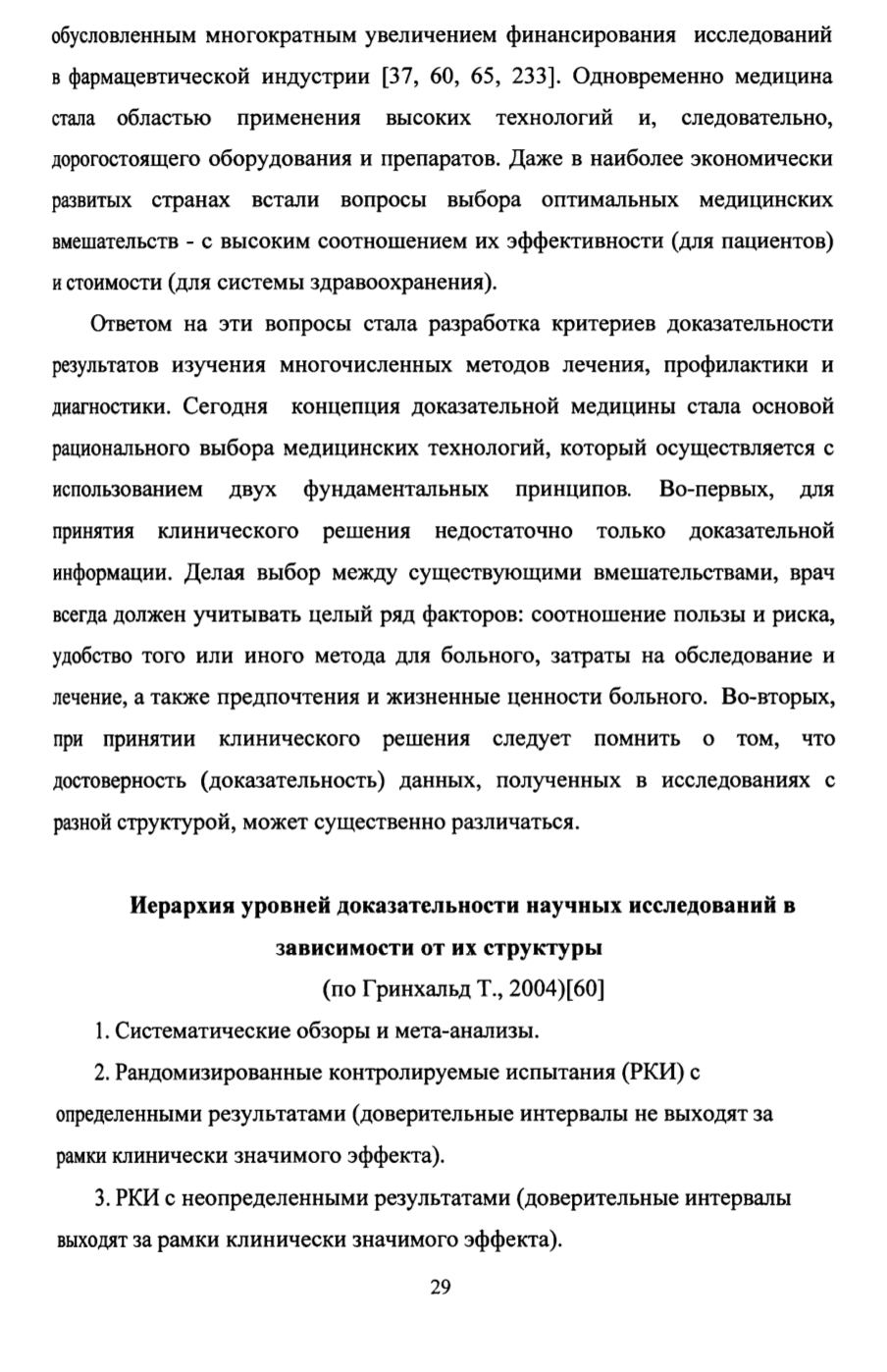 обусловленным многократным увеличением финансирования исследований в фармацевтической индустрии [37, 60, 65, 233]. Одновременно медицина стала областью применения высоких технологий и, следовательно, дорогостоящего оборудования и препаратов. Даже в наиболее экономически развитых странах встали вопросы выбора оптимальных медицинских вмешательств - с высоким соотношением их эффективности (для пациентов) и стоимости (для системы здравоохранения).

Ответом на эти вопросы стала разработка критериев доказательности результатов изучения многочисленных методов лечения, профилактики и диагностики. Сегодня концепция доказательной медицины стала основой рационального выбора медицинских технологий, который осуществляется с использованием двух фундаментальных принципов. Во-первых, для принятия клинического решения недостаточно только доказательной информации. Делая выбор между существующими вмешательствами, врач всегда должен учитывать целый ряд факторов: соотношение пользы и риска, удобство того или иного метода для больного, затраты на обследование и лечение, а также предпочтения и жизненные ценности больного. Во-вторых, при принятии клинического решения следует помнить о том, что достоверность (доказательность) данных, полученных в исследованиях с разной структурой, может существенно различаться.

Иерархия уровней доказательности научных исследований в зависимости от их структуры

(по Гринхальд Т., 2004)[60]

1. Систематические обзоры и мета-анализы.

2. Рандомизированные контролируемые испытания (РКИ) с определенными результатами (доверительные интервалы не выходят за рамки клинически значимого эффекта).

3. РКИ с неопределенными результатами (доверительные интервалы выходят за рамки клинически значимого эффекта).

29